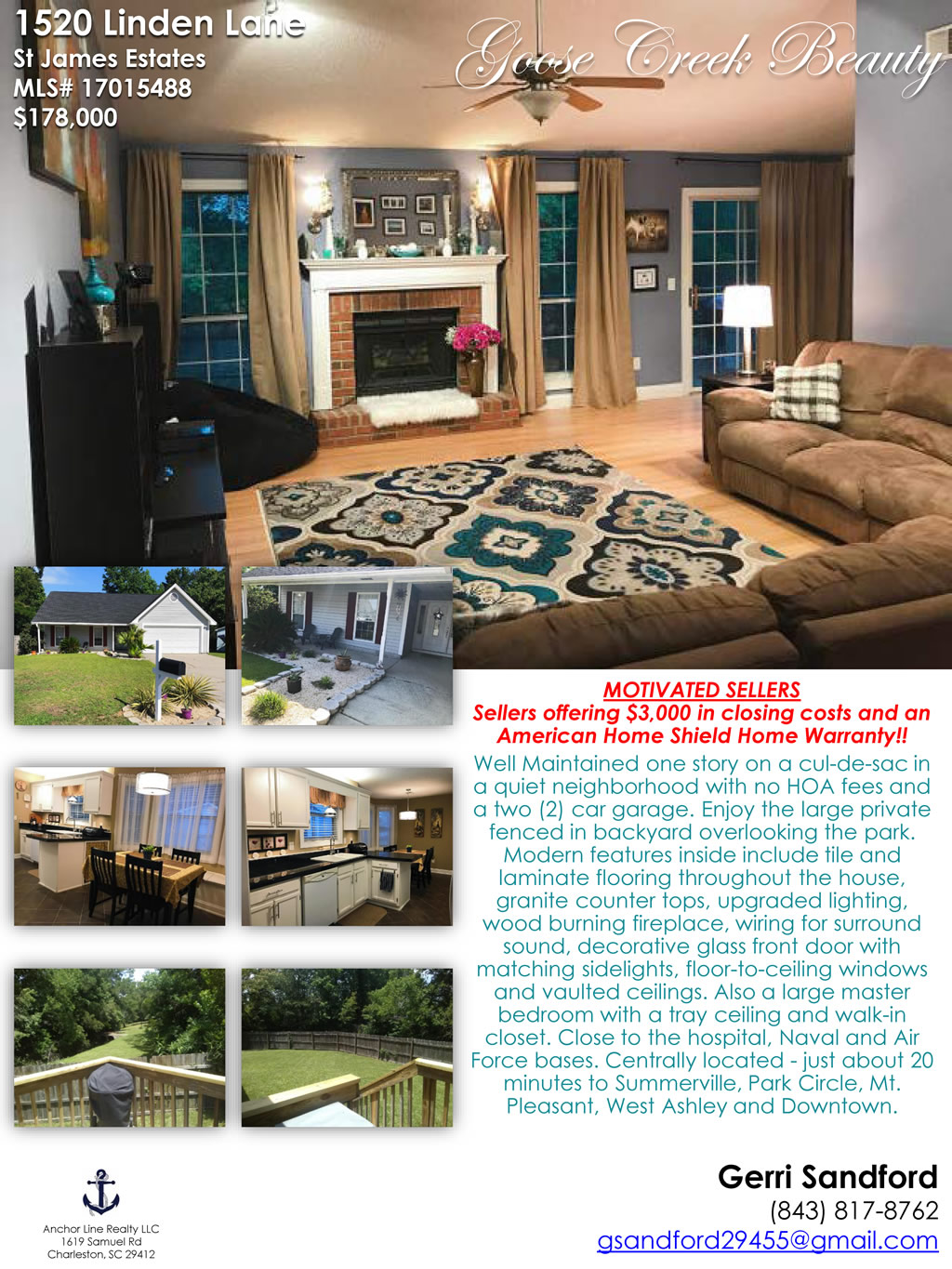 1520 Linden Lane
St James Estates
MLS# 17015488
$178,000

Goose Creek Beauty

MOTIVATED SELLERS
Sellers offering $3,000 in closing costs and an American Home Shield Home Warranty!!

Well Maintained one story on a cul-de-sac in a quiet neighborhood with no HOA fees and a two (2) car garage. Enjoy the large private fenced in backyard overlooking the park. Modern features inside include tile and laminate flooring throughout the house, granite counter tops, upgraded lighting, wood burning fireplace, wiring for surround sound, decorative glass front door with matching sidelights, floor-to-ceiling windows and vaulted ceilings. Also a large master bedroom with a tray ceiling and walk-in closet. Close to the hospital, Naval and Air Force bases. Centrally located - just about 20 minutes to Summerville, Park Circle, Mt. Pleasant, West Ashley and Downtown.

Anchor Line Realty LLC
1619 Samuel Rd
Charleston, SC 29412

Gerri Sandford
(843) 817-8762
gsandford29455@gmail.com